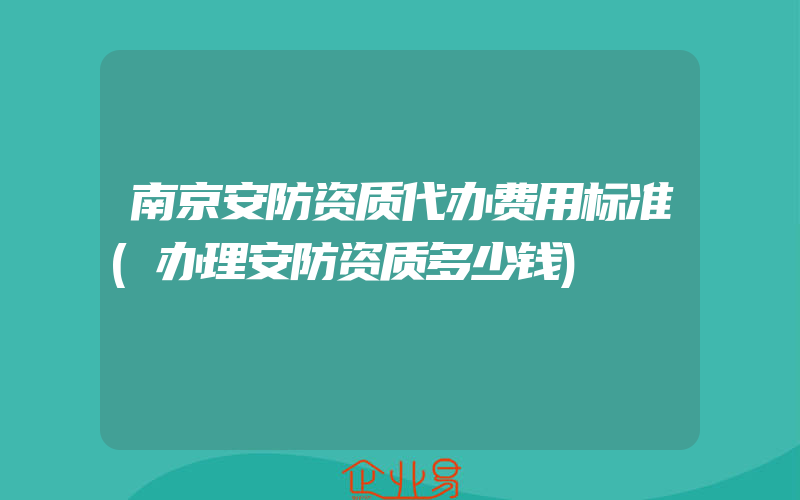 南京安防资质代办费用标准(办理安防资质多少钱)

企业易